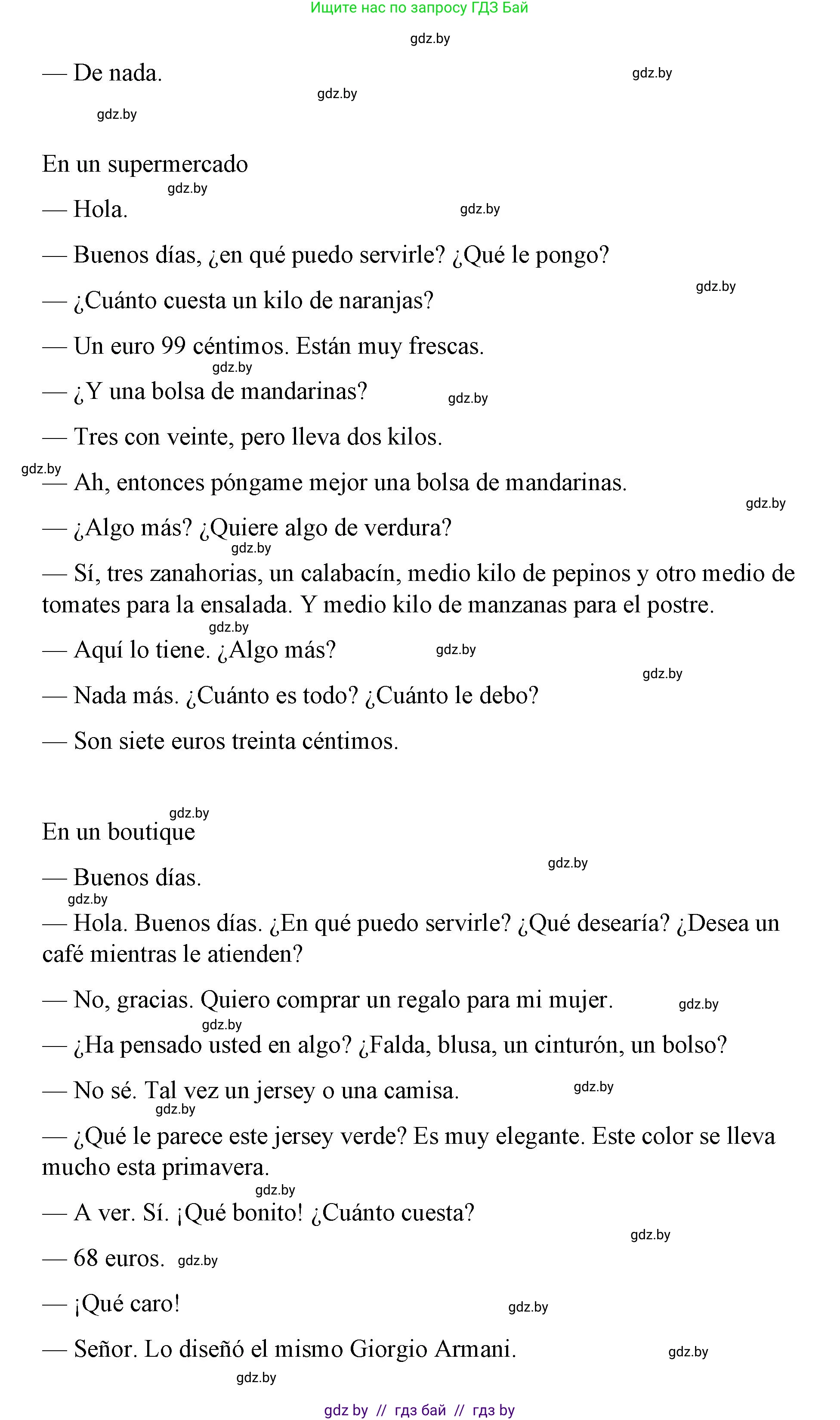 Ищите нас по запросу ГДЗ Бай

gdz.by

— De nada. gdz.by

gdz.by

gdz.by

En un supermercado

gdz.by

— Hola. gdz.by

— Buenos días, ¿en qué puedo servirle? ¿Qué le pongo?

gdz.by

— ¿Cuánto cuesta un kilo de naranjas?

— Un euro 99 céntimos. Están muy frescas.

gdz.by

— ¿Y una bolsa de mandarinas? gdz.by

— Tres con veinte, pero lleva dos kilos.

gdz.by

— Ah, entonces póngame mejor una bolsa de mandarinas.

gdz.by

— ¿Algo más? ¿Quiere algo de verdura?

gdz.by

— Sí, tres zanahorias, un calabacín, medio kilo de pepinos y otro medio de tomates para la ensalada. Y medio kilo de manzanas para el postre.

gdz.by

— Aquí lo tiene. ¿Algo más? gdz.by

gdz.by

— Nada más. ¿Cuánto es todo? ¿Cuánto le debo?

— Son siete euros treinta céntimos.

gdz.by

En un boutique

gdz.by

— Buenos días.

gdz.by

— Hola. Buenos días. ¿En qué puedo servirle? ¿Qué desearía? ¿Desea un café mientras le atienden?

— No, gracias. Quiero comprar un regalo para mi mujer. gdz.by

gdz.by

— ¿Ha pensado usted en algo? ¿Falda, blusa, un cinturón, un bolso?

— No sé. Tal vez un jersey o una camisa. gdz.by

gdz.by

— ¿Qué le parece este jersey verde? Es muy elegante. Este color se lleva mucho esta primavera.

gdz.by

— A ver. Sí. ¡Qué bonito! ¿Cuánto cuesta?

gdz.by

— 68 euros. gdz.by

— ¡Qué caro! gdz.by

— Señor. Lo diseñó el mismo Giorgio Armani. gdz.by

gdz.by

gdz by // гдз бай // гдз by